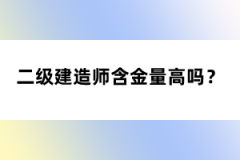 二级建造师含金量高吗？